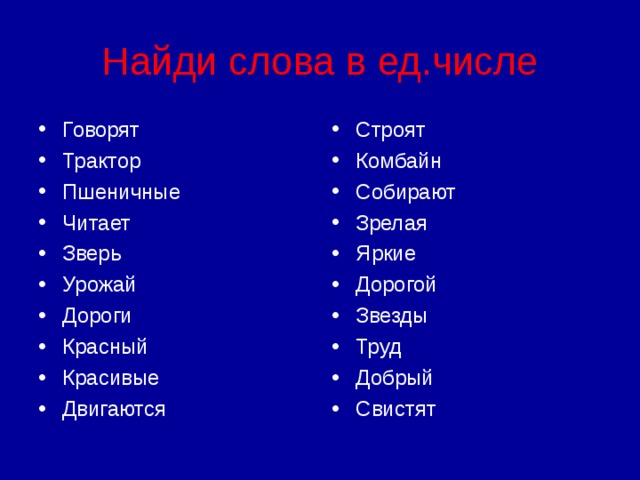 Найди слова в ед.числе

- Говорят
- Трактор
- Пшеничные
- Читает
- Зверь
- Урожай
- Дороги
- Красный
- Красивые
- Двигаются

- Строят
- Комбайн
- Собирают
- Зрелая
- Яркие
- Дорогой
- Звезды
- Труд
- Добрый
- Свистят